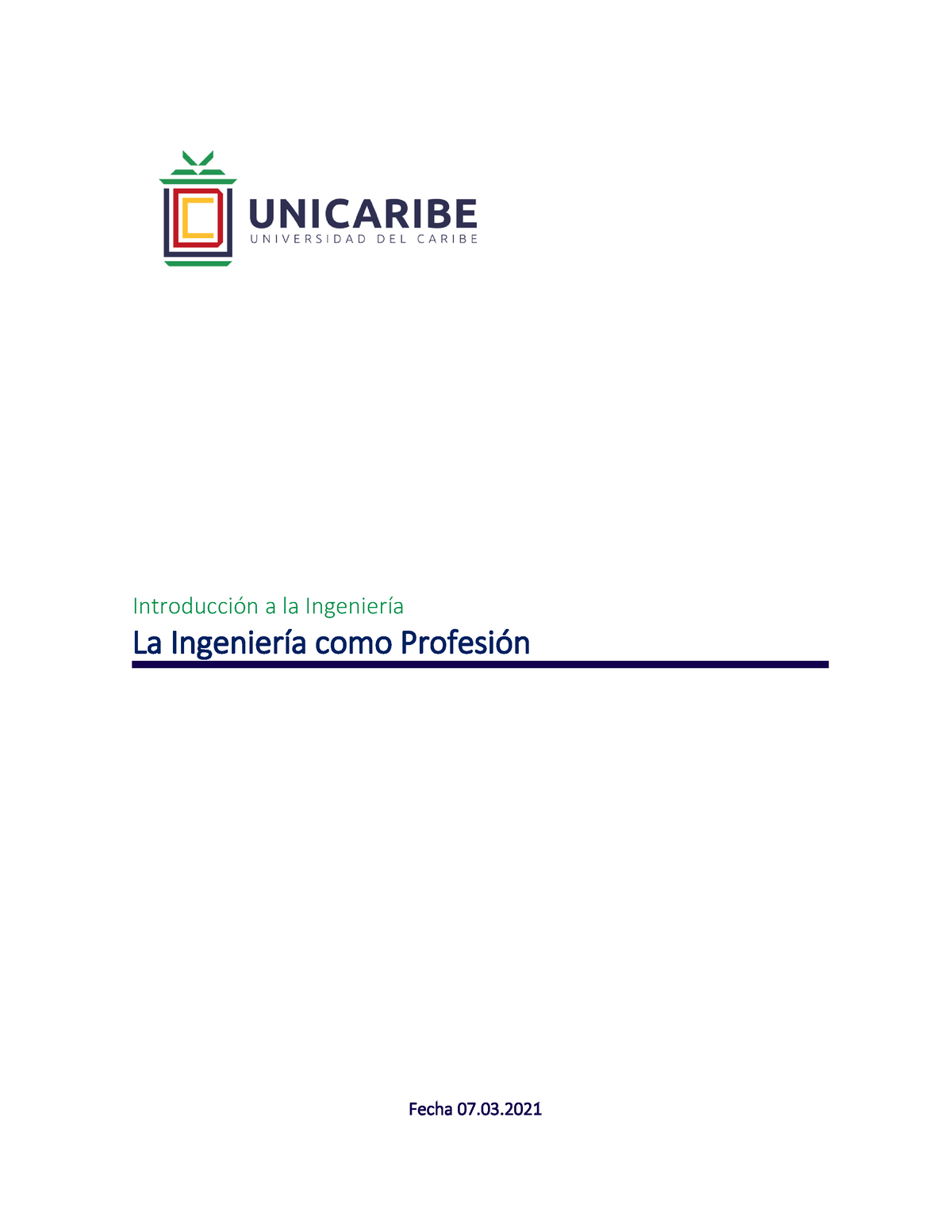 UNICARIBE
UNIVERSIDAD DEL CARIBE

Introducción a la Ingeniería

La Ingeniería como Profesión

Fecha 07.03.2021